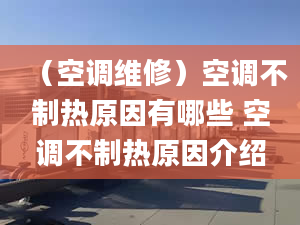 （空调维修）空调不制热原因有哪些 空调不制热原因介绍